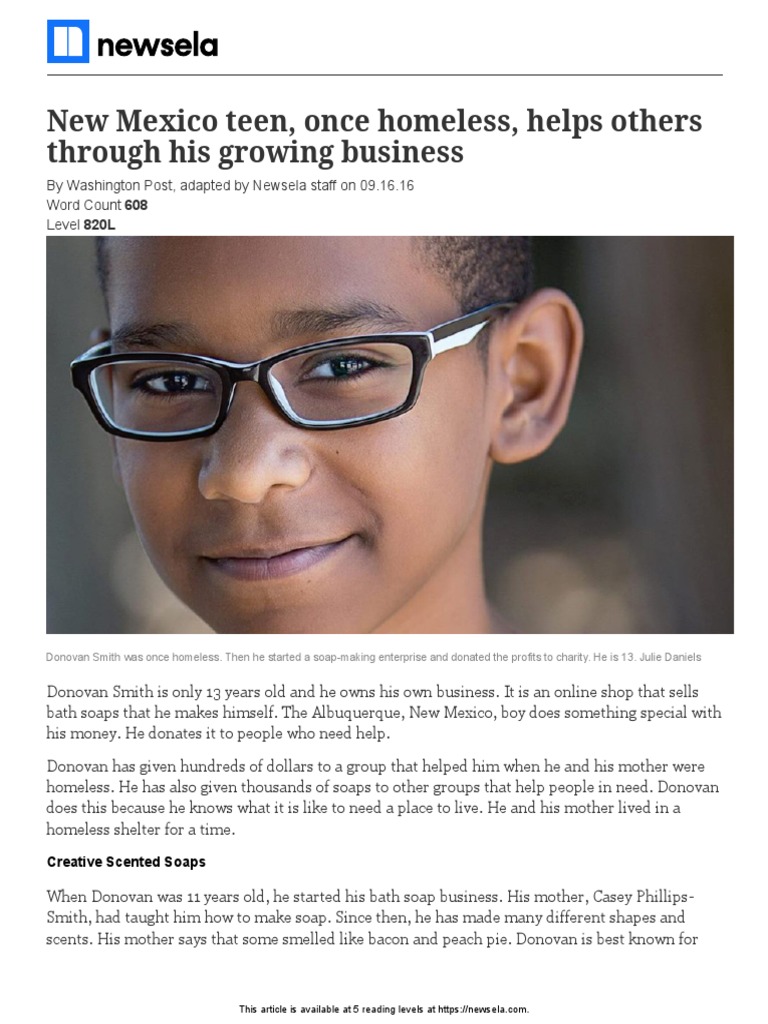 newsela

New Mexico teen, once homeless, helps others through his growing business

By Washington Post, adapted by Newsela staff on 09.16.16
Word Count 608
Level 820L

Donovan Smith was once homeless. Then he started a soap-making enterprise and donated the profits to charity. He is 13. Julie Daniels

Donovan Smith is only 13 years old and he owns his own business. It is an online shop that sells bath soaps that he makes himself. The Albuquerque, New Mexico, boy does something special with his money. He donates it to people who need help.

Donovan has given hundreds of dollars to a group that helped him when he and his mother were homeless. He has also given thousands of soaps to other groups that help people in need. Donovan does this because he knows what it is like to need a place to live. He and his mother lived in a homeless shelter for a time.

Creative Scented Soaps

When Donovan was 11 years old, he started his bath soap business. His mother, Casey Phillips-Smith, had taught him how to make soap. Since then, he has made many different shapes and scents. His mother says that some smelled like bacon and peach pie. Donovan is best known for

This article is available at 5 reading levels at https://newsela.com.